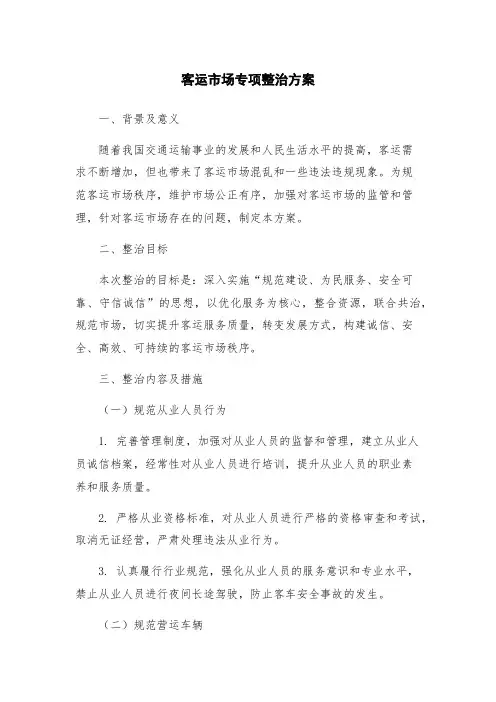 客运市场专项整治方案

一、背景及意义

随着我国交通运输事业的发展和人民生活水平的提高，客运需求不断增加，但也带来了客运市场混乱和一些违法违规现象。为规范客运市场秩序，维护市场公正有序，加强对客运市场的监管和管理，针对客运市场存在的问题，制定本方案。

二、整治目标

本次整治的目标是：深入实施“规范建设、为民服务、安全可靠、守信诚信”的思想，以优化服务为核心，整合资源，联合共治，规范市场，切实提升客运服务质量，转变发展方式，构建诚信、安全、高效、可持续的客运市场秩序。

三、整治内容及措施

（一）规范从业人员行为

1. 完善管理制度，加强对从业人员的监督和管理，建立从业人员诚信档案，经常性对从业人员进行培训，提升从业人员的职业素养和服务质量。

2. 严格从业资格标准，对从业人员进行严格的资格审查和考试，取消无证经营，严肃处理违法从业行为。

3. 认真履行行业规范，强化从业人员的服务意识和专业水平，禁止从业人员进行夜间长途驾驶，防止客车安全事故的发生。

（二）规范营运车辆